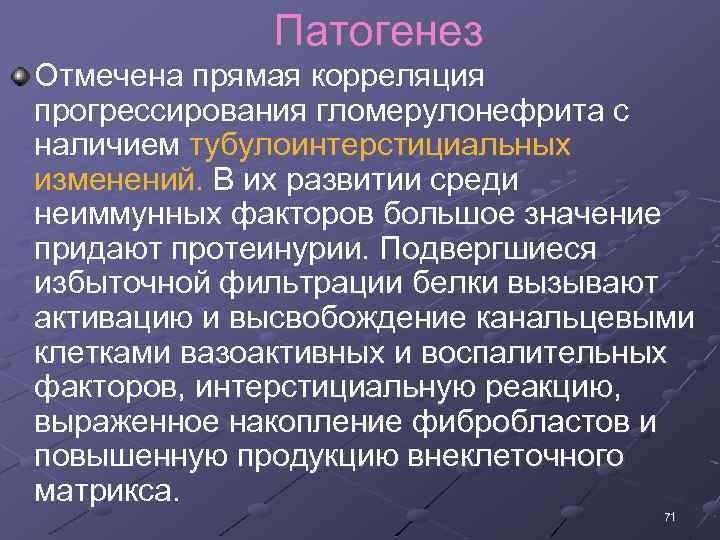 Патогенез

Отмечена прямая корреляция прогрессирования гломерулонефрита с наличием тубулоинтерстициальных изменений. В их развитии среди неиммунных факторов большое значение придают протеинурии. Подвергшиеся избыточной фильтрации белки вызывают активацию и высвобождение канальцевыми клетками вазоактивных и воспалительных факторов, интерстициальную реакцию, выраженное накопление фибробластов и повышенную продукцию внеклеточного матрикса.

71